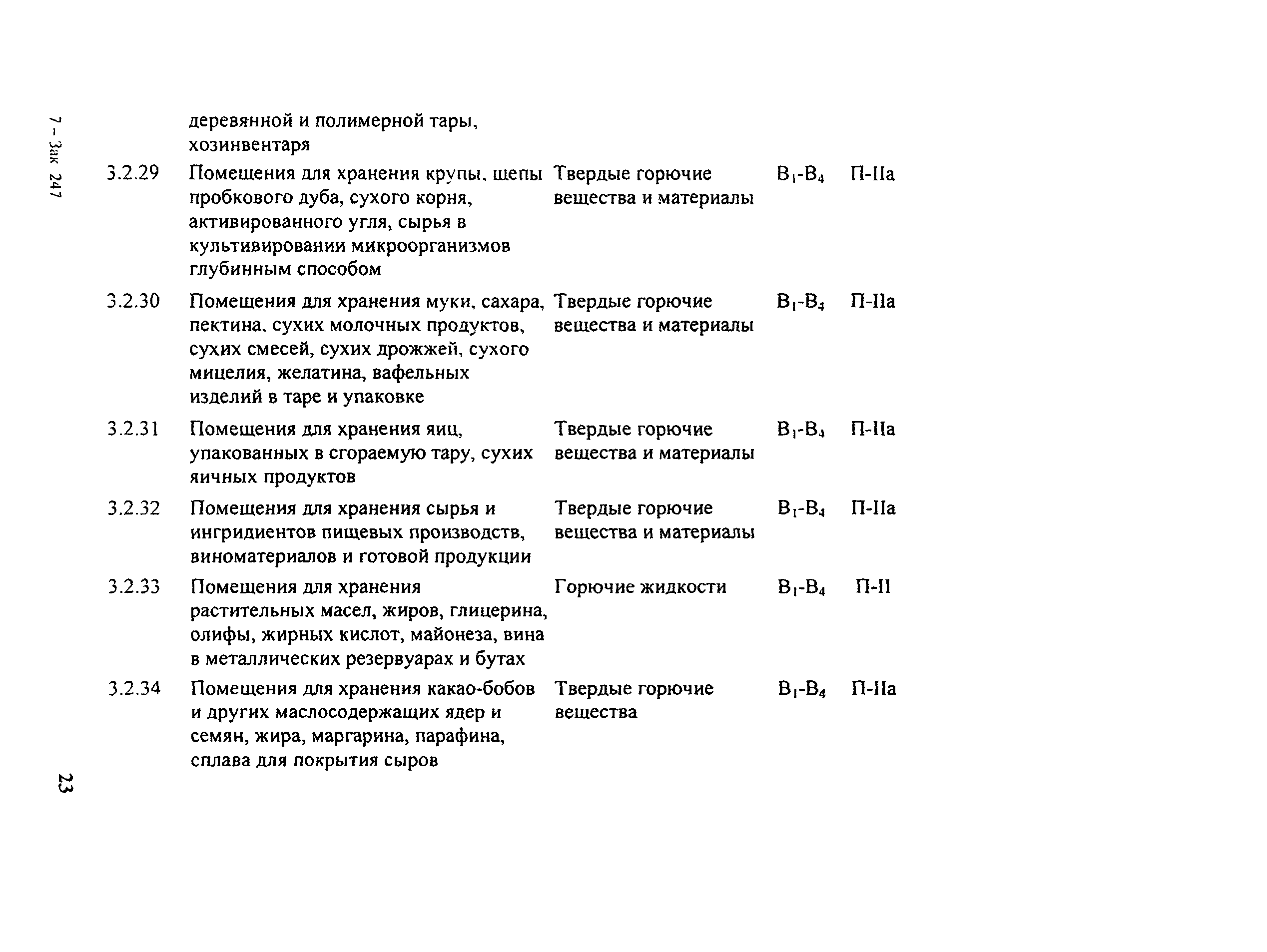 7 – Зак 247

| | | | | |
|---|---|---|---|---|
| | деревянной и полимерной тары, хозинвентаря | | | |
| 3.2.29 | Помещения для хранения крупы, щепы пробкового дуба, сухого корня, активированного угля, сырья в культивировании микроорганизмов глубинным способом | Твердые горючие вещества и материалы | $В_1$-$В_4$ | П-IIа |
| 3.2.30 | Помещения для хранения муки, сахара, пектина, сухих молочных продуктов, сухих смесей, сухих дрожжей, сухого мицелия, желатина, вафельных изделий в таре и упаковке | Твердые горючие вещества и материалы | $В_1$-$В_4$ | П-IIа |
| 3.2.31 | Помещения для хранения яиц, упакованных в сгораемую тару, сухих яичных продуктов | Твердые горючие вещества и материалы | $В_1$-$В_4$ | П-IIа |
| 3.2.32 | Помещения для хранения сырья и ингридиентов пищевых производств, виноматериалов и готовой продукции | Твердые горючие вещества и материалы | $В_1$-$В_4$ | П-IIа |
| 3.2.33 | Помещения для хранения растительных масел, жиров, глицерина, олифы, жирных кислот, майонеза, вина в металлических резервуарах и бутах | Горючие жидкости | $В_1$-$В_4$ | П-II |
| 3.2.34 | Помещения для хранения какао-бобов и других маслосодержащих ядер и семян, жира, маргарина, парафина, сплава для покрытия сыров | Твердые горючие вещества | $В_1$-$В_4$ | П-IIа |

23